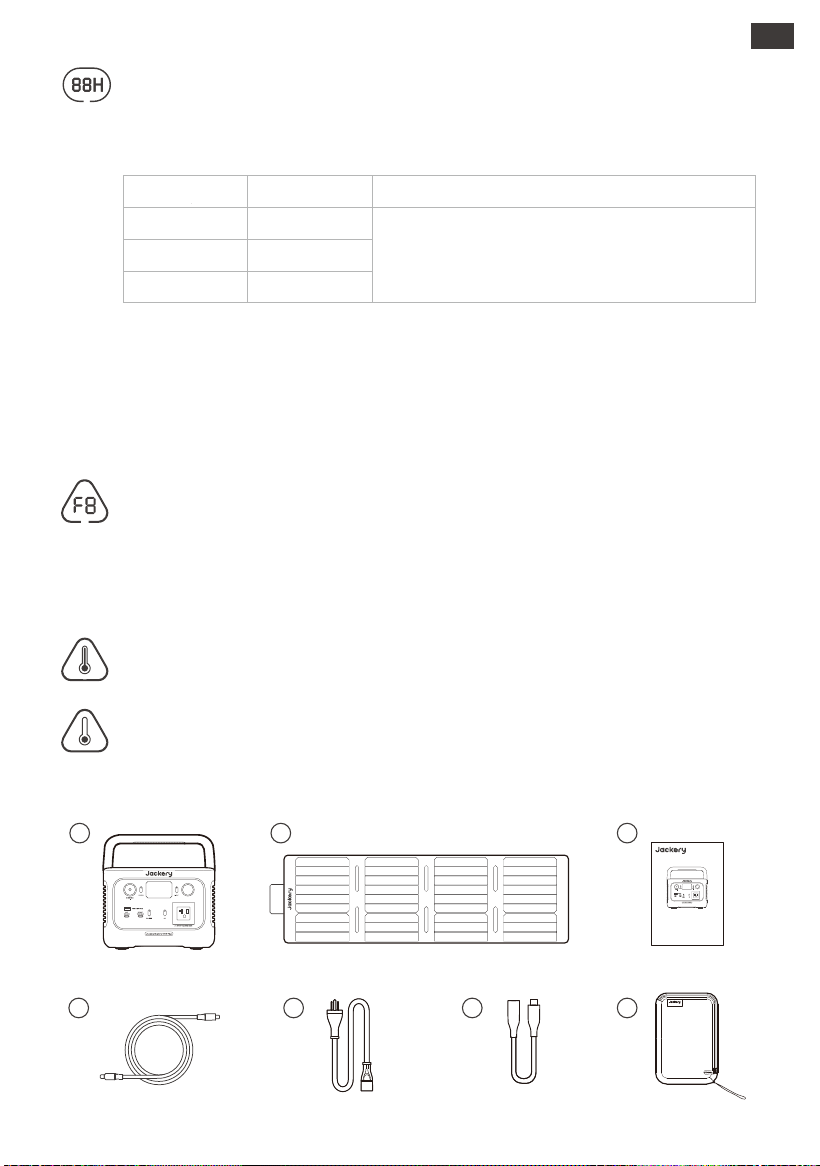 88H

F8

Jackery

Jackery

Jackery